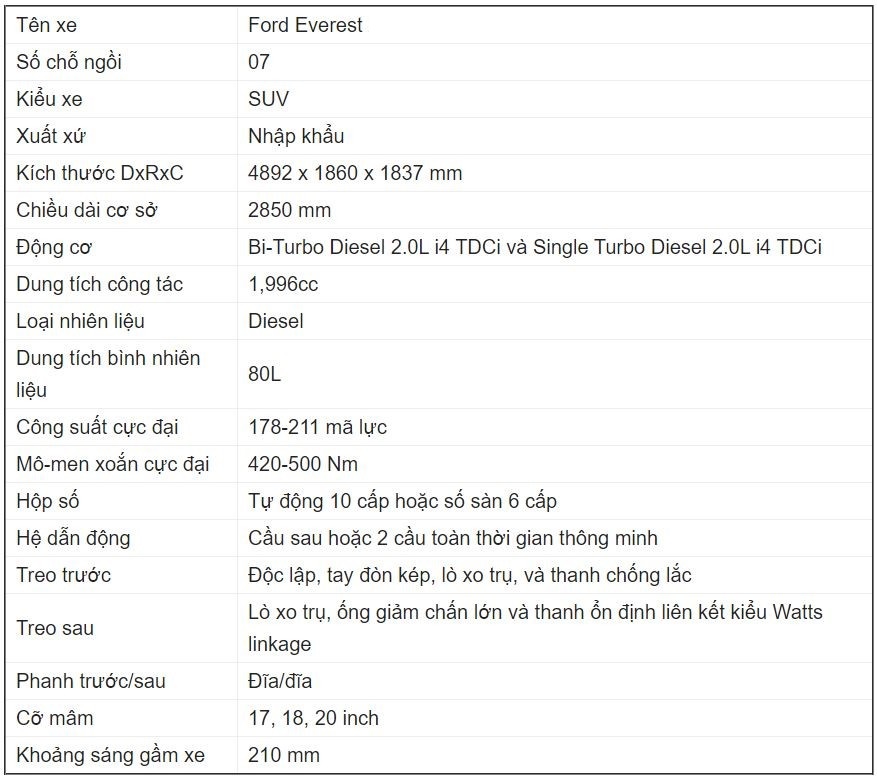 | Tên xe | Ford Everest |
|---|---|
| Số chỗ ngồi | 07 |
| Kiểu xe | SUV |
| Xuất xứ | Nhập khẩu |
| Kích thước DxRxC | 4892 x 1860 x 1837 mm |
| Chiều dài cơ sở | 2850 mm |
| Động cơ | Bi-Turbo Diesel 2.0L i4 TDCi và Single Turbo Diesel 2.0L i4 TDCi |
| Dung tích công tác | 1,996cc |
| Loại nhiên liệu | Diesel |
| Dung tích bình nhiên liệu | 80L |
| Công suất cực đại | 178-211 mã lực |
| Mô-men xoắn cực đại | 420-500 Nm |
| Hộp số | Tự động 10 cấp hoặc số sàn 6 cấp |
| Hệ dẫn động | Cầu sau hoặc 2 cầu toàn thời gian thông minh |
| Treo trước | Độc lập, tay đòn kép, lò xo trụ, và thanh chống lắc |
| Treo sau | Lò xo trụ, ống giảm chấn lớn và thanh ổn định liên kết kiểu Watts linkage |
| Phanh trước/sau | Đĩa/đĩa |
| Cỡ mâm | 17, 18, 20 inch |
| Khoảng sáng gầm xe | 210 mm |